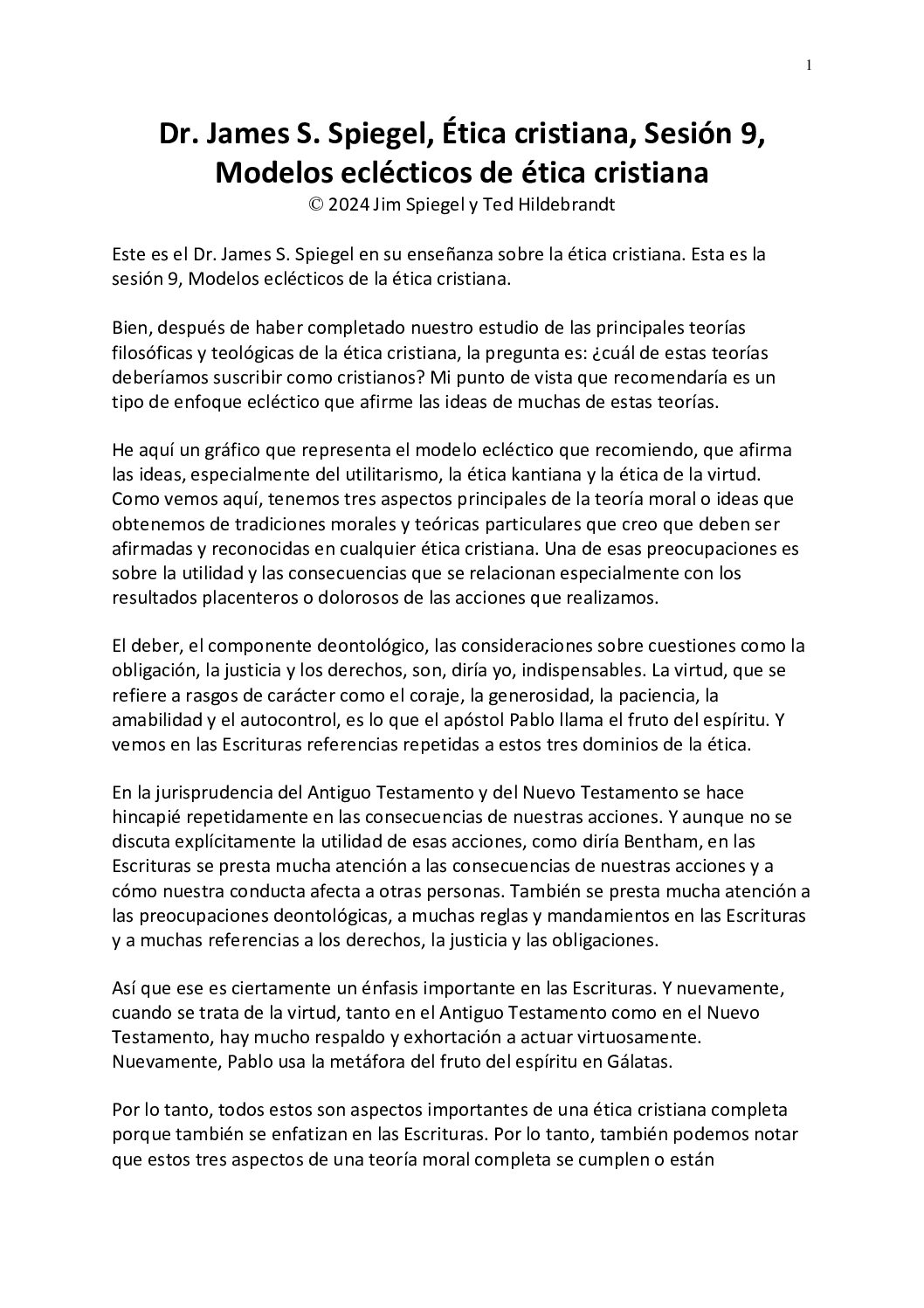 1

Dr. James S. Spiegel, Ética cristiana, Sesión 9, Modelos eclécticos de ética cristiana
© 2024 Jim Spiegel y Ted Hildebrandt

Este es el Dr. James S. Spiegel en su enseñanza sobre la ética cristiana. Esta es la sesión 9, Modelos eclécticos de la ética cristiana.

Bien, después de haber completado nuestro estudio de las principales teorías filosóficas y teológicas de la ética cristiana, la pregunta es: ¿cuál de estas teorías deberíamos suscribir como cristianos? Mi punto de vista que recomendaría es un tipo de enfoque ecléctico que afirme las ideas de muchas de estas teorías.

He aquí un gráfico que representa el modelo ecléctico que recomiendo, que afirma las ideas, especialmente del utilitarismo, la ética kantiana y la ética de la virtud. Como vemos aquí, tenemos tres aspectos principales de la teoría moral o ideas que obtenemos de tradiciones morales y teóricas particulares que creo que deben ser afirmadas y reconocidas en cualquier ética cristiana. Una de esas preocupaciones es sobre la utilidad y las consecuencias que se relacionan especialmente con los resultados placenteros o dolorosos de las acciones que realizamos.

El deber, el componente deontológico, las consideraciones sobre cuestiones como la obligación, la justicia y los derechos, son, diría yo, indispensables. La virtud, que se refiere a rasgos de carácter como el coraje, la generosidad, la paciencia, la amabilidad y el autocontrol, es lo que el apóstol Pablo llama el fruto del espíritu. Y vemos en las Escrituras referencias repetidas a estos tres dominios de la ética.

En la jurisprudencia del Antiguo Testamento y del Nuevo Testamento se hace hincapié repetidamente en las consecuencias de nuestras acciones. Y aunque no se discuta explícitamente la utilidad de esas acciones, como diría Bentham, en las Escrituras se presta mucha atención a las consecuencias de nuestras acciones y a cómo nuestra conducta afecta a otras personas. También se presta mucha atención a las preocupaciones deontológicas, a muchas reglas y mandamientos en las Escrituras y a muchas referencias a los derechos, la justicia y las obligaciones.

Así que ese es ciertamente un énfasis importante en las Escrituras. Y nuevamente, cuando se trata de la virtud, tanto en el Antiguo Testamento como en el Nuevo Testamento, hay mucho respaldo y exhortación a actuar virtuosamente. Nuevamente, Pablo usa la metáfora del fruto del espíritu en Gálatas.

Por lo tanto, todos estos son aspectos importantes de una ética cristiana completa porque también se enfatizan en las Escrituras. Por lo tanto, también podemos notar que estos tres aspectos de una teoría moral completa se cumplen o están